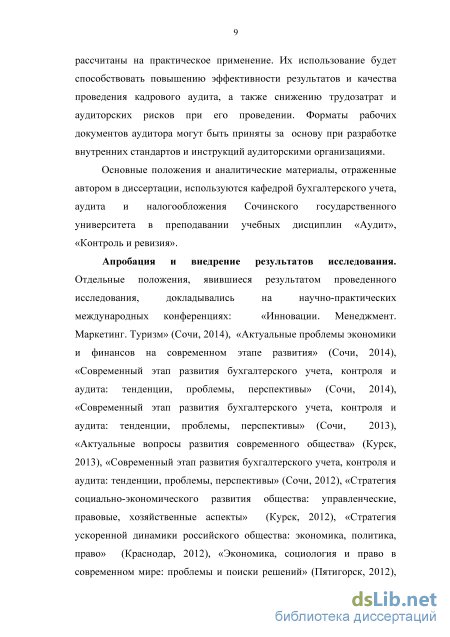 9

рассчитаны на практическое применение. Их использование будет способствовать повышению эффективности результатов и качества проведения кадрового аудита, а также снижению трудозатрат и аудиторских рисков при его проведении. Форматы рабочих документов аудитора могут быть приняты за основу при разработке внутренних стандартов и инструкций аудиторскими организациями.

Основные положения и аналитические материалы, отраженные автором в диссертации, используются кафедрой бухгалтерского учета, аудита и налогообложения Сочинского государственного университета в преподавании учебных дисциплин «Аудит», «Контроль и ревизия».

Апробация и внедрение результатов исследования. Отдельные положения, явившиеся результатом проведенного исследования, докладывались на научно-практических международных конференциях: «Инновации. Менеджмент. Маркетинг. Туризм» (Сочи, 2014), «Актуальные проблемы экономики и финансов на современном этапе развития» (Сочи, 2014), «Современный этап развития бухгалтерского учета, контроля и аудита: тенденции, проблемы, перспективы» (Сочи, 2014), «Современный этап развития бухгалтерского учета, контроля и аудита: тенденции, проблемы, перспективы» (Сочи, 2013), «Актуальные вопросы развития современного общества» (Курск, 2013), «Современный этап развития бухгалтерского учета, контроля и аудита: тенденции, проблемы, перспективы» (Сочи, 2012), «Стратегия социально-экономического развития общества: управленческие, правовые, хозяйственные аспекты» (Курск, 2012), «Стратегия ускоренной динамики российского общества: экономика, политика, право» (Краснодар, 2012), «Экономика, социология и право в современном мире: проблемы и поиски решений» (Пятигорск, 2012),

dsLib.net
библиотека диссертаций